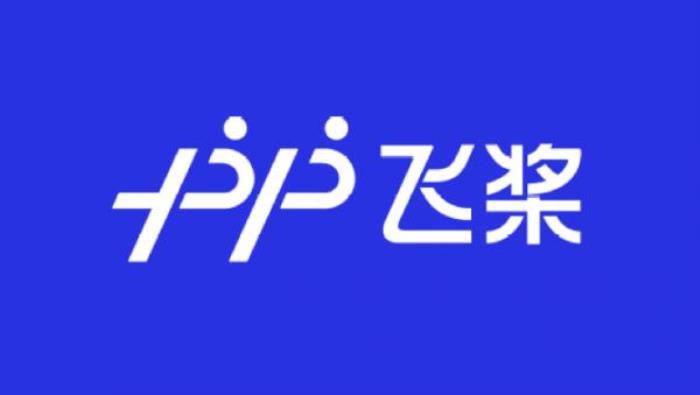 飞桨